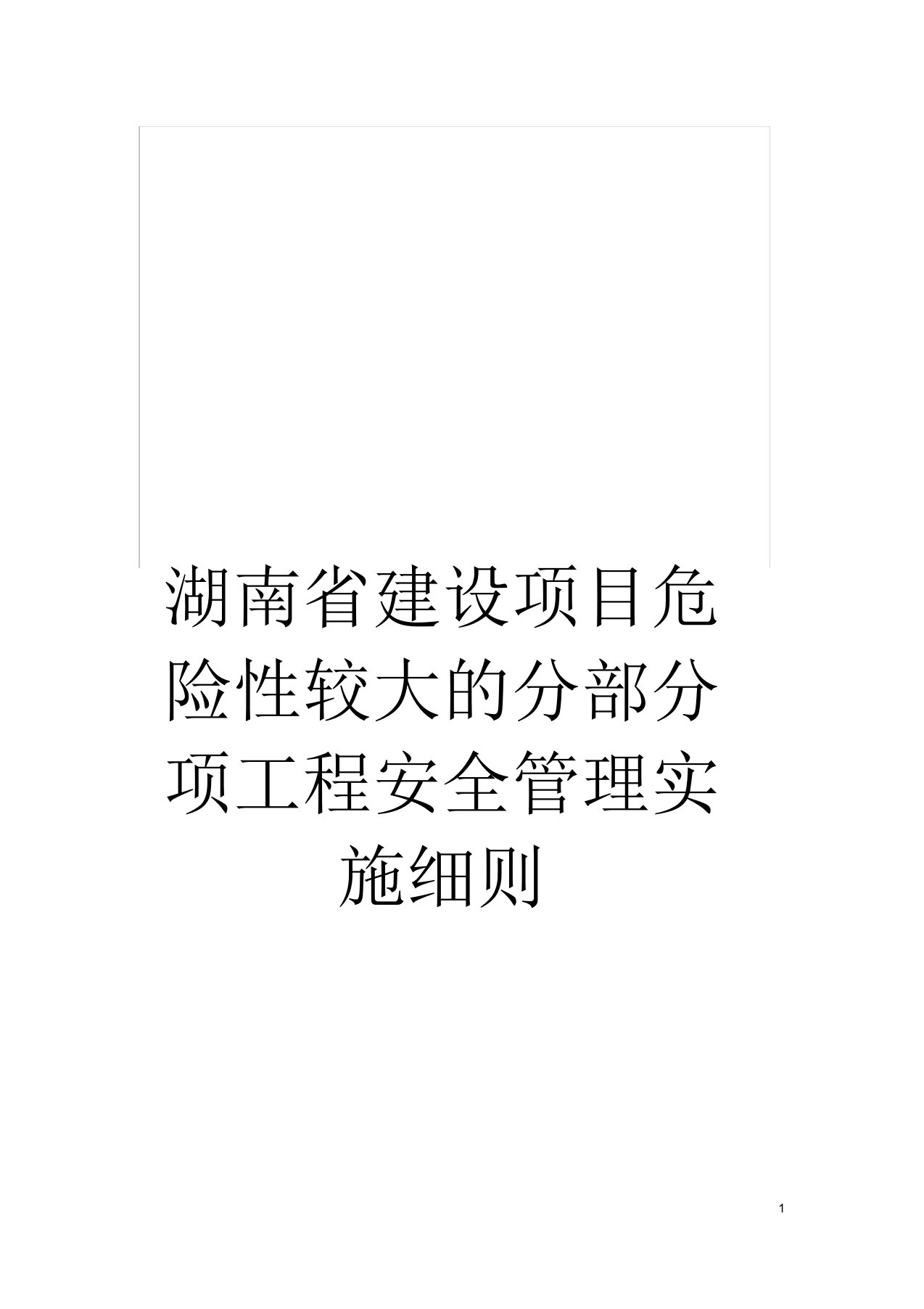 湖南省建设项目危险性较大的分部分项工程安全管理实施细则

1